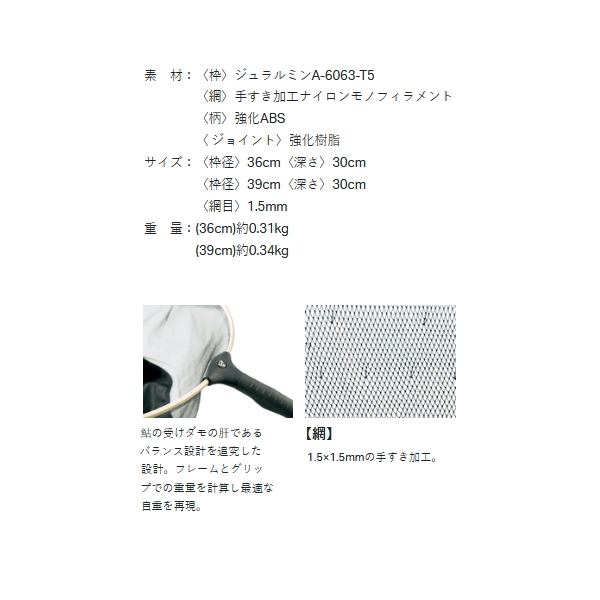 素　材：〈枠〉ジュラルミンA-6063-T5
〈網〉手すき加工ナイロンモノフィラメント
〈柄〉強化ABS
〈ジョイント〉強化樹脂
サイズ：〈枠径〉36cm〈深さ〉30cm
〈枠径〉39cm〈深さ〉30cm
〈網目〉1.5mm
重　量：(36cm)約0.31kg
(39cm)約0.34kg

鮎の受けダモの肝であるバランス設計を追究した設計。フレームとグリップでの重量を計算し最適な自重を再現。

【網】
1.5×1.5mmの手すき加工。